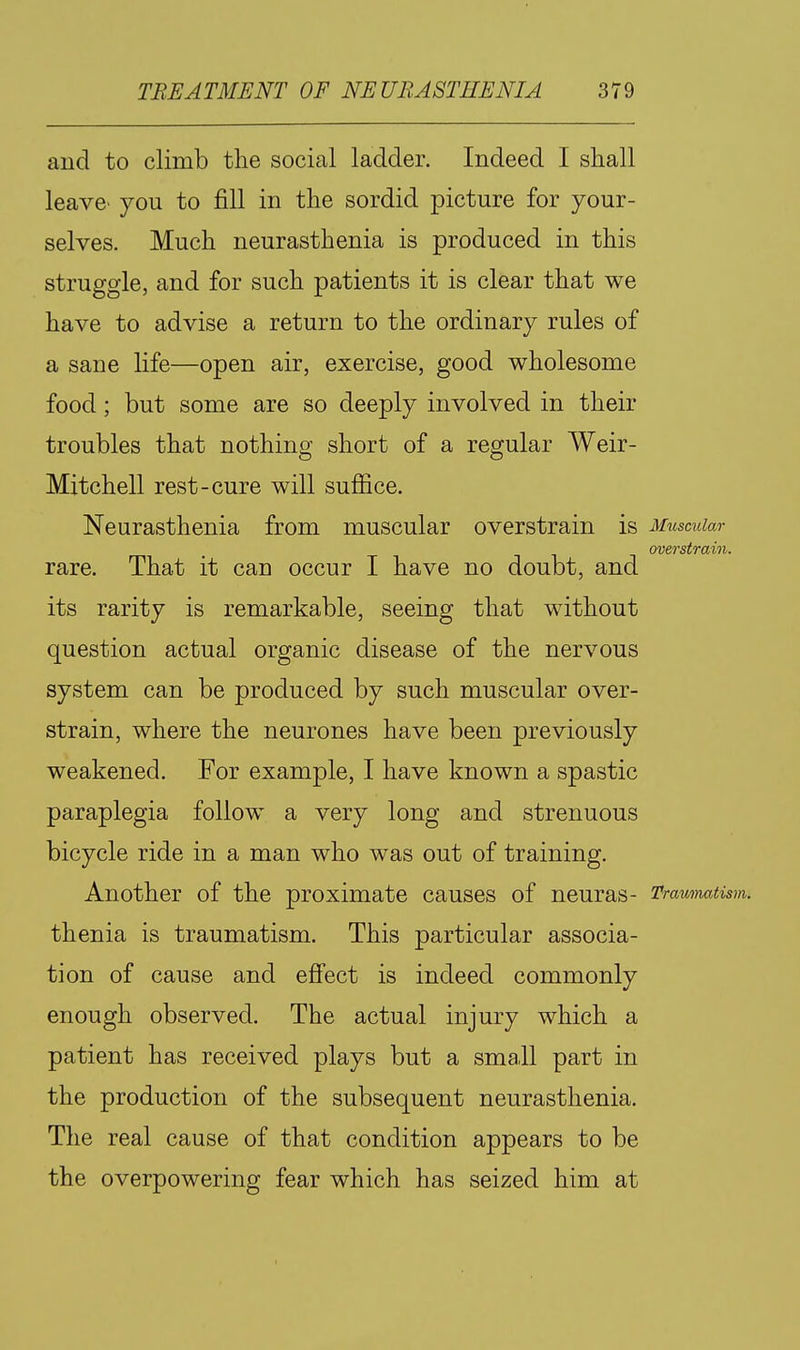 TREATMENT OF NEURASTHENIA 379

and to climb the social ladder. Indeed I shall leave you to fill in the sordid picture for yourselves. Much neurasthenia is produced in this struggle, and for such patients it is clear that we have to advise a return to the ordinary rules of a sane life—open air, exercise, good wholesome food; but some are so deeply involved in their troubles that nothing short of a regular Weir-Mitchell rest-cure will suffice.

Muscular overstrain.

Neurasthenia from muscular overstrain is rare. That it can occur I have no doubt, and its rarity is remarkable, seeing that without question actual organic disease of the nervous system can be produced by such muscular overstrain, where the neurones have been previously weakened. For example, I have known a spastic paraplegia follow a very long and strenuous bicycle ride in a man who was out of training.

Traumatism.

Another of the proximate causes of neurasthenia is traumatism. This particular association of cause and effect is indeed commonly enough observed. The actual injury which a patient has received plays but a small part in the production of the subsequent neurasthenia. The real cause of that condition appears to be the overpowering fear which has seized him at